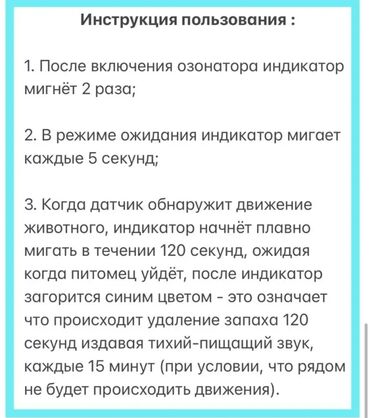 Инструкция пользования :

1. После включения озонатора индикатор мигнёт 2 раза;

2. В режиме ожидания индикатор мигает каждые 5 секунд;

3. Когда датчик обнаружит движение животного, индикатор начнёт плавно мигать в течении 120 секунд, ожидая когда питомец уйдёт, после индикатор загорится синим цветом - это означает что происходит удаление запаха 120 секунд издавая тихий-пищащий звук, каждые 15 минут (при условии, что рядом не будет происходить движения).